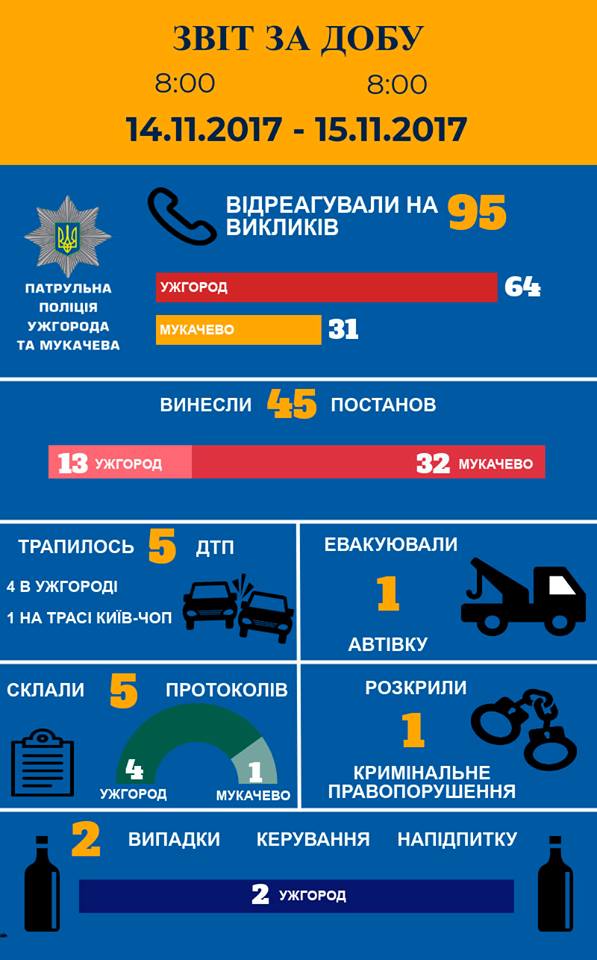 ЗВІТ ЗА ДОБУ

8:00 8:00

14.11.2017 - 15.11.2017

ПАТРУЛЬНА ПОЛІЦІЯ УЖГОРОДА ТА МУКАЧЕВА

ВІДРЕАГУВАЛИ НА 95 ВИКЛИКІВ

УЖГОРОД 64

МУКАЧЕВО 31

ВИНЕСЛИ 45 ПОСТАНОВ

13 УЖГОРОД

32 МУКАЧЕВО

ТРАПИЛОСЬ 5 ДТП

4 В УЖГОРОДІ

1 НА ТРАСІ КИЇВ-ЧОП

ЕВАКУЮВАЛИ 1 АВТІВКУ

СКЛАЛИ 5 ПРОТОКОЛІВ

4 УЖГОРОД

1 МУКАЧЕВО

РОЗКРИЛИ 1 КРИМІНАЛЬНЕ ПРАВОПОРУШЕННЯ

2 ВИПАДКИ КЕРУВАННЯ НАПІДПИТКУ

2 УЖГОРОД